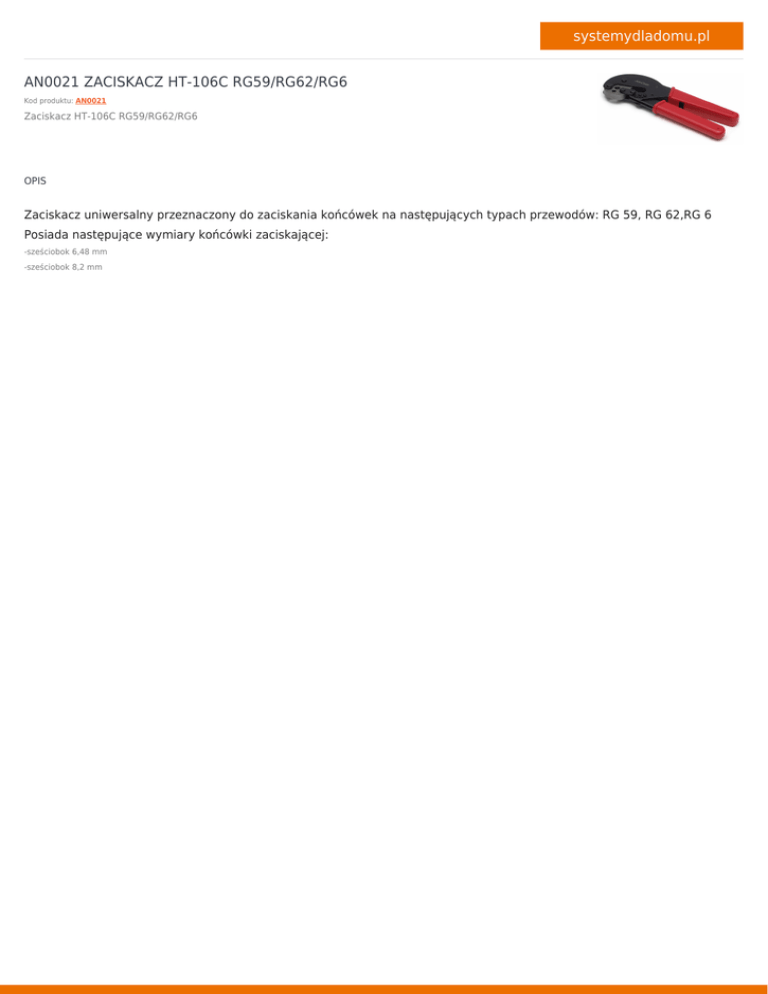 systemydladomu.pl

AN0021 ZACISKACZ HT-106C RG59/RG62/RG6

Kod produktu: AN0021

Zaciskacz HT-106C RG59/RG62/RG6

OPIS

Zaciskacz uniwersalny przeznaczony do zaciskania końcówek na następujących typach przewodów: RG 59, RG 62,RG 6

Posiada następujące wymiary końcówki zaciskającej:

-sześciobok 6,48 mm

-sześciobok 8,2 mm